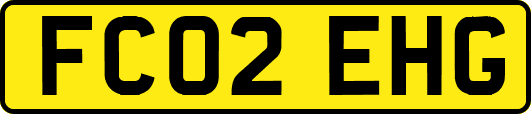 FC02 EHG